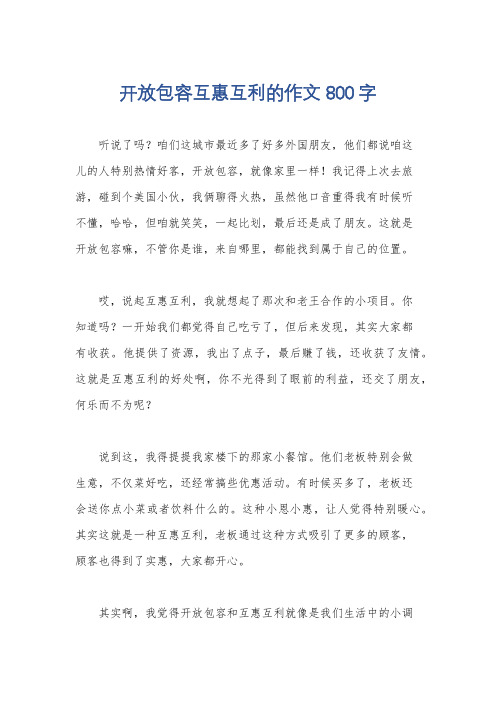 开放包容互惠互利的作文 800 字

听说了吗？咱们这城市最近多了好多外国朋友，他们都说咱这儿的人特别热情好客，开放包容，就像家里一样！我记得上次去旅游，碰到个美国小伙，我俩聊得火热，虽然他口音重得我有时候听不懂，哈哈，但咱就笑笑，一起比划，最后还是成了朋友。这就是开放包容嘛，不管你是谁，来自哪里，都能找到属于自己的位置。

哎，说起互惠互利，我就想起了那次和老王合作的小项目。你知道吗？一开始我们都觉得自己吃亏了，但后来发现，其实大家都有收获。他提供了资源，我出了点子，最后赚了钱，还收获了友情。这就是互惠互利的好处啊，你不光得到了眼前的利益，还交了朋友，何乐而不为呢？

说到这，我得提提我家楼下的那家小餐馆。他们老板特别会做生意，不仅菜好吃，还经常搞些优惠活动。有时候买多了，老板还会送你点小菜或者饮料什么的。这种小恩小惠，让人觉得特别暖心。其实这就是一种互惠互利，老板通过这种方式吸引了更多的顾客，顾客也得到了实惠，大家都开心。

其实啊，我觉得开放包容和互惠互利就像是我们生活中的小调